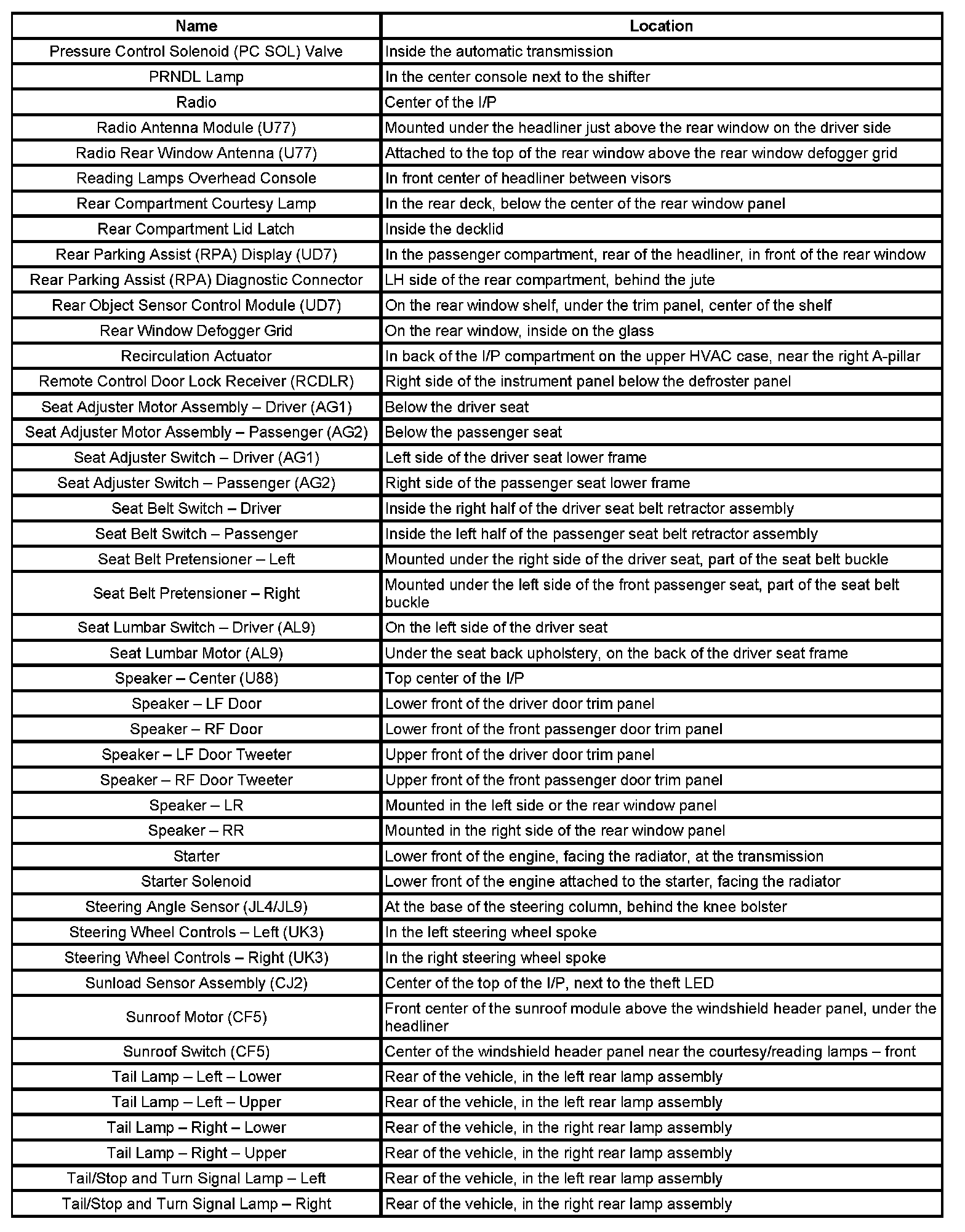 | Name | Location |
|---|---|
| Pressure Control Solenoid (PC SOL) Valve | Inside the automatic transmission |
| PRNDL Lamp | In the center console next to the shifter |
| Radio | Center of the I/P |
| Radio Antenna Module (U77) | Mounted under the headliner just above the rear window on the driver side |
| Radio Rear Window Antenna (U77) | Attached to the top of the rear window above the rear window defogger grid |
| Reading Lamps Overhead Console | In front center of headliner between visors |
| Rear Compartment Courtesy Lamp | In the rear deck, below the center of the rear window panel |
| Rear Compartment Lid Latch | Inside the decklid |
| Rear Parking Assist (RPA) Display (UD7) | In the passenger compartment, rear of the headliner, in front of the rear window |
| Rear Parking Assist (RPA) Diagnostic Connector | LH side of the rear compartment, behind the jute |
| Rear Object Sensor Control Module (UD7) | On the rear window shelf, under the trim panel, center of the shelf |
| Rear Window Defogger Grid | On the rear window, inside on the glass |
| Recirculation Actuator | In back of the I/P compartment on the upper HVAC case, near the right A-pillar |
| Remote Control Door Lock Receiver (RCDLR) | Right side of the instrument panel below the defroster panel |
| Seat Adjuster Motor Assembly – Driver (AG1) | Below the driver seat |
| Seat Adjuster Motor Assembly – Passenger (AG2) | Below the passenger seat |
| Seat Adjuster Switch – Driver (AG1) | Left side of the driver seat lower frame |
| Seat Adjuster Switch – Passenger (AG2) | Right side of the passenger seat lower frame |
| Seat Belt Switch – Driver | Inside the right half of the driver seat belt retractor assembly |
| Seat Belt Switch – Passenger | Inside the left half of the passenger seat belt retractor assembly |
| Seat Belt Pretensioner – Left | Mounted under the right side of the driver seat, part of the seat belt buckle |
| Seat Belt Pretensioner – Right | Mounted under the left side of the front passenger seat, part of the seat belt buckle |
| Seat Lumbar Switch – Driver (AL9) | On the left side of the driver seat |
| Seat Lumbar Motor (AL9) | Under the seat back upholstery, on the back of the driver seat frame |
| Speaker – Center (U88) | Top center of the I/P |
| Speaker – LF Door | Lower front of the driver door trim panel |
| Speaker – RF Door | Lower front of the front passenger door trim panel |
| Speaker – LF Door Tweeter | Upper front of the driver door trim panel |
| Speaker – RF Door Tweeter | Upper front of the front passenger door trim panel |
| Speaker – LR | Mounted in the left side or the rear window panel |
| Speaker – RR | Mounted in the right side of the rear window panel |
| Starter | Lower front of the engine, facing the radiator, at the transmission |
| Starter Solenoid | Lower front of the engine attached to the starter, facing the radiator |
| Steering Angle Sensor (JL4/JL9) | At the base of the steering column, behind the knee bolster |
| Steering Wheel Controls – Left (UK3) | In the left steering wheel spoke |
| Steering Wheel Controls – Right (UK3) | In the right steering wheel spoke |
| Sunload Sensor Assembly (CJ2) | Center of the top of the I/P, next to the theft LED |
| Sunroof Motor (CF5) | Front center of the sunroof module above the windshield header panel, under the headliner |
| Sunroof Switch (CF5) | Center of the windshield header panel near the courtesy/reading lamps – front |
| Tail Lamp – Left – Lower | Rear of the vehicle, in the left rear lamp assembly |
| Tail Lamp – Left – Upper | Rear of the vehicle, in the left rear lamp assembly |
| Tail Lamp – Right – Lower | Rear of the vehicle, in the right rear lamp assembly |
| Tail Lamp – Right – Upper | Rear of the vehicle, in the right rear lamp assembly |
| Tail/Stop and Turn Signal Lamp – Left | Rear of the vehicle, in the left rear lamp assembly |
| Tail/Stop and Turn Signal Lamp – Right | Rear of the vehicle, in the right rear lamp assembly |